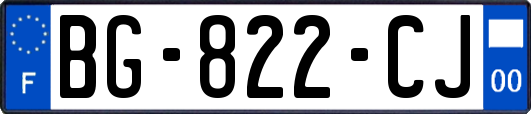 F
BG-822-CJ
00